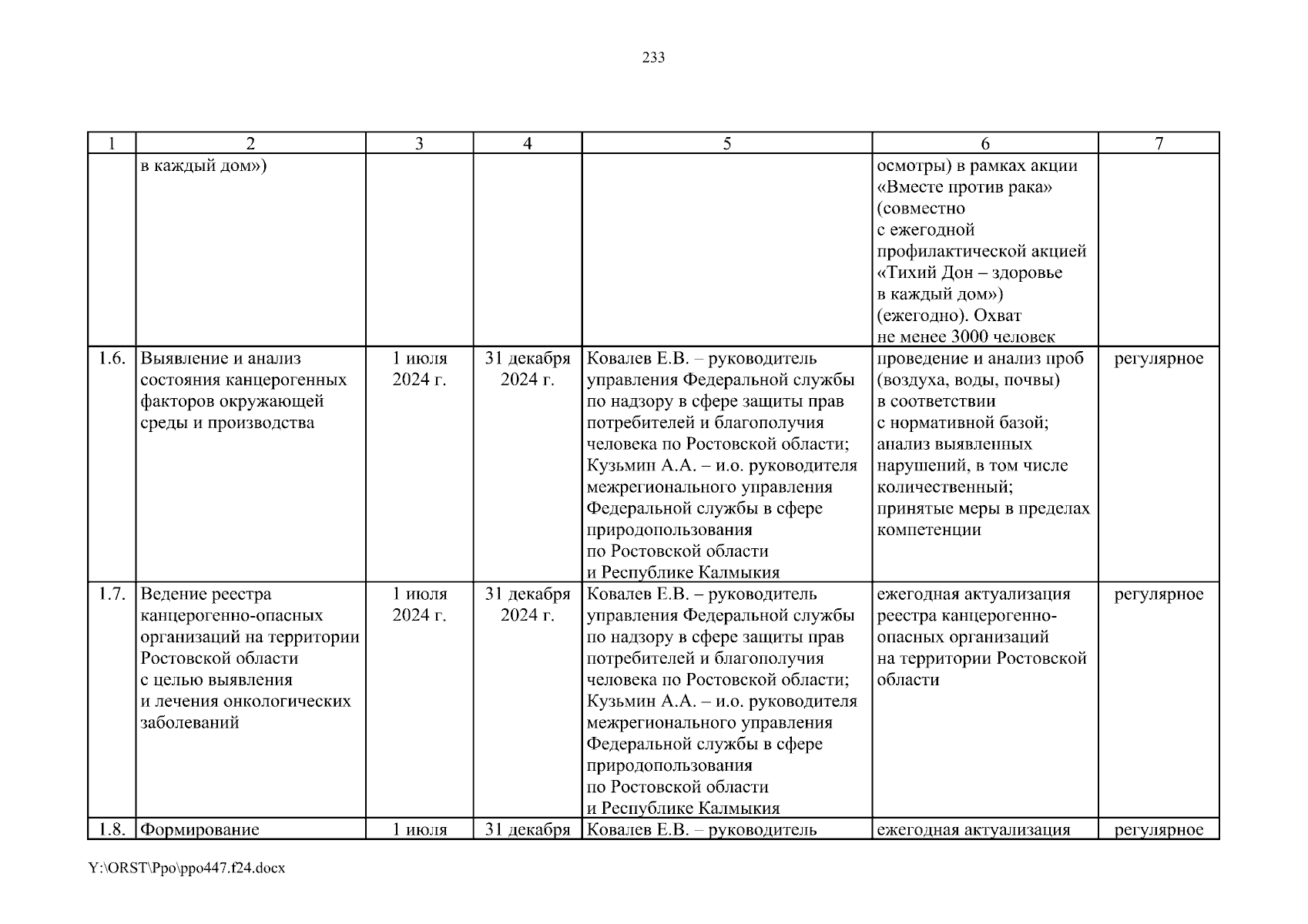 233

| 1 | 2 | 3 | 4 | 5 | 6 | 7 |
|---|---|---|---|---|---|---|
| | в каждый дом») | | | | осмотры) в рамках акции «Вместе против рака» (совместно с ежегодной профилактической акцией «Тихий Дон – здоровье в каждый дом») (ежегодно). Охват не менее 3000 человек | |
| 1.6. | Выявление и анализ состояния канцерогенных факторов окружающей среды и производства | 1 июля 2024 г. | 31 декабря 2024 г. | Ковалев Е.В. – руководитель управления Федеральной службы по надзору в сфере защиты прав потребителей и благополучия человека по Ростовской области; Кузьмин А.А. – и.о. руководителя межрегионального управления Федеральной службы в сфере природопользования по Ростовской области и Республике Калмыкия | проведение и анализ проб (воздуха, воды, почвы) в соответствии с нормативной базой; анализ выявленных нарушений, в том числе количественный; принятые меры в пределах компетенции | регулярное |
| 1.7. | Ведение реестра канцерогенно-опасных организаций на территории Ростовской области с целью выявления и лечения онкологических заболеваний | 1 июля 2024 г. | 31 декабря 2024 г. | Ковалев Е.В. – руководитель управления Федеральной службы по надзору в сфере защиты прав потребителей и благополучия человека по Ростовской области; Кузьмин А.А. – и.о. руководителя межрегионального управления Федеральной службы в сфере природопользования по Ростовской области и Республике Калмыкия | ежегодная актуализация реестра канцерогенно-опасных организаций на территории Ростовской области | регулярное |
| 1.8. | Формирование | 1 июля | 31 декабря | Ковалев Е.В. – руководитель | ежегодная актуализация | регулярное |

Y:\ORST\Ppo\ppo447.f24.docx